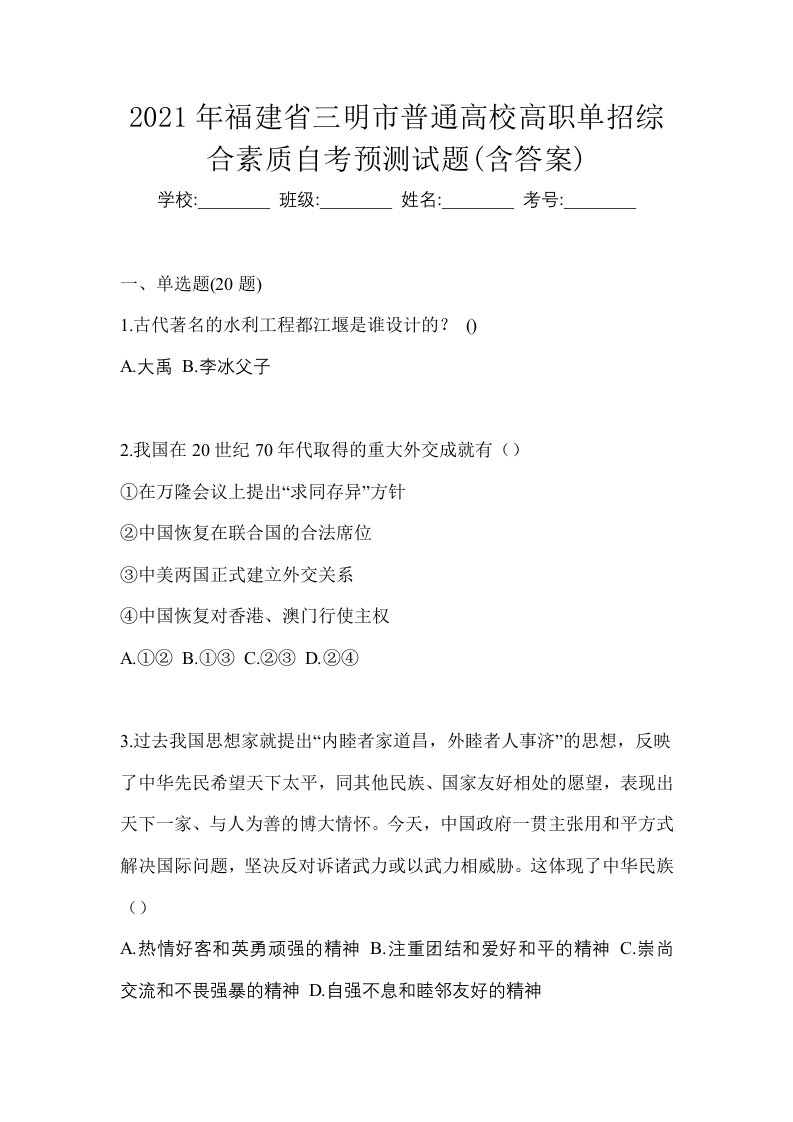 2021年福建省三明市普通高校高职单招综合素质自考预测试题(含答案)

学校:________ 班级:________ 姓名:________ 考号:________

一、单选题(20题)

1.古代著名的水利工程都江堰是谁设计的？ ()

A.大禹 B.李冰父子

2.我国在20世纪70年代取得的重大外交成就有（）

①在万隆会议上提出“求同存异”方针

②中国恢复在联合国的合法席位

③中美两国正式建立外交关系

④中国恢复对香港、澳门行使主权

A.①② B.①③ C.②③ D.②④

3.过去我国思想家就提出“内睦者家道昌，外睦者人事济”的思想，反映了中华先民希望天下太平，同其他民族、国家友好相处的愿望，表现出天下一家、与人为善的博大情怀。今天，中国政府一贯主张用和平方式解决国际问题，坚决反对诉诸武力或以武力相威胁。这体现了中华民族（）

A.热情好客和英勇顽强的精神 B.注重团结和爱好和平的精神 C.崇尚交流和不畏强暴的精神 D.自强不息和睦邻友好的精神